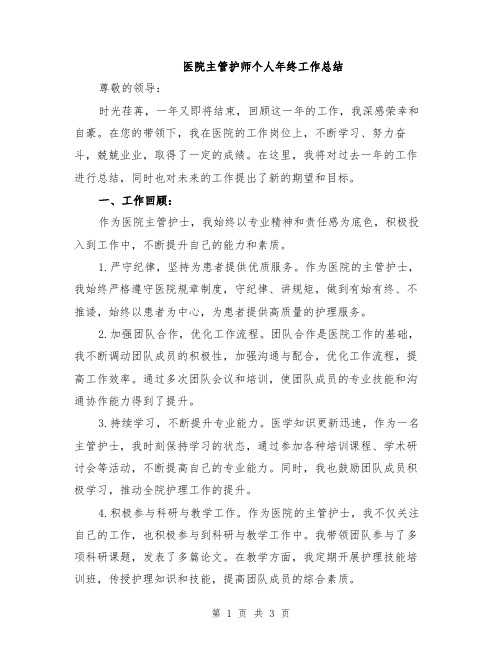 医院主管护师个人年终工作总结

尊敬的领导：

时光荏苒，一年又即将结束，回顾这一年的工作，我深感荣幸和自豪。在您的带领下，我在医院的工作岗位上，不断学习、努力奋斗，兢兢业业，取得了一定的成绩。在这里，我将对过去一年的工作进行总结，同时也对未来的工作提出了新的期望和目标。

一、工作回顾：

作为医院主管护士，我始终以专业精神和责任感为底色，积极投入到工作中，不断提升自己的能力和素质。

1.严守纪律，坚持为患者提供优质服务。作为医院的主管护士，我始终严格遵守医院规章制度，守纪律、讲规矩，做到有始有终、不推诿，始终以患者为中心，为患者提供高质量的护理服务。

2.加强团队合作，优化工作流程。团队合作是医院工作的基础，我不断调动团队成员的积极性，加强沟通与配合，优化工作流程，提高工作效率。通过多次团队会议和培训，使团队成员的专业技能和沟通协作能力得到了提升。

3.持续学习，不断提升专业能力。医学知识更新迅速，作为一名主管护士，我时刻保持学习的状态，通过参加各种培训课程、学术研讨会等活动，不断提高自己的专业能力。同时，我也鼓励团队成员积极学习，推动全院护理工作的提升。

4.积极参与科研与教学工作。作为医院的主管护士，我不仅关注自己的工作，也积极参与到科研与教学工作中。我带领团队参与了多项科研课题，发表了多篇论文。在教学方面，我定期开展护理技能培训班，传授护理知识和技能，提高团队成员的综合素质。

第 1 页 共 3 页